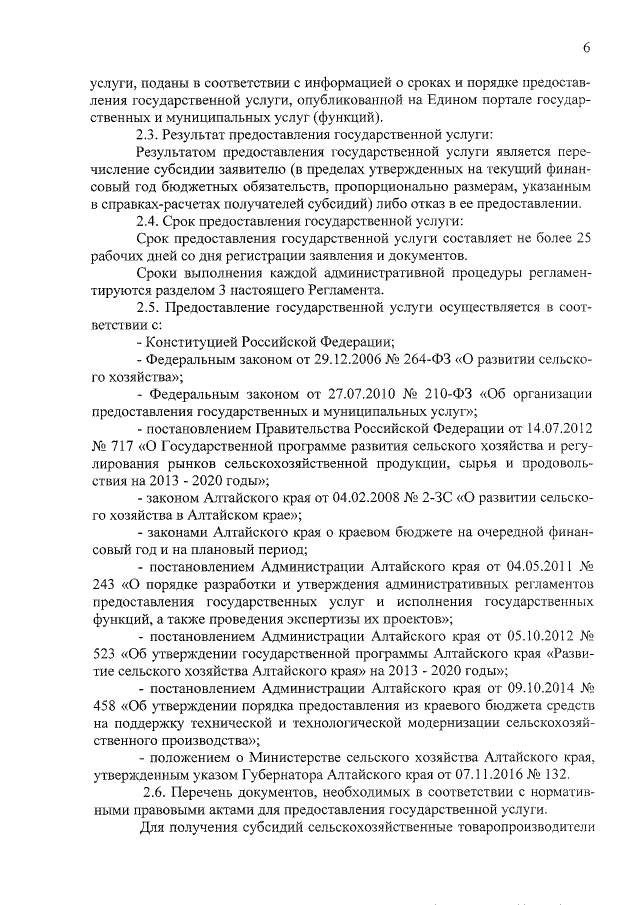 6

услуги, поданы в соответствии с информацией о сроках и порядке предоставления государственной услуги, опубликованной на Едином портале государственных и муниципальных услуг (функций).

2.3. Результат предоставления государственной услуги:

Результатом предоставления государственной услуги является перечисление субсидии заявителю (в пределах утвержденных на текущий финансовый год бюджетных обязательств, пропорционально размерам, указанным в справках-расчетах получателей субсидий) либо отказ в ее предоставлении.

2.4. Срок предоставления государственной услуги:

Срок предоставления государственной услуги составляет не более 25 рабочих дней со дня регистрации заявления и документов.

Сроки выполнения каждой административной процедуры регламентируются разделом 3 настоящего Регламента.

2.5. Предоставление государственной услуги осуществляется в соответствии с:

- Конституцией Российской Федерации;

- Федеральным законом от 29.12.2006 № 264-ФЗ «О развитии сельского хозяйства»;

- Федеральным законом от 27.07.2010 № 210-ФЗ «Об организации предоставления государственных и муниципальных услуг»;

- постановлением Правительства Российской Федерации от 14.07.2012 № 717 «О Государственной программе развития сельского хозяйства и регулирования рынков сельскохозяйственной продукции, сырья и продовольствия на 2013 - 2020 годы»;

- законом Алтайского края от 04.02.2008 № 2-ЗС «О развитии сельского хозяйства в Алтайском крае»;

- законами Алтайского края о краевом бюджете на очередной финансовый год и на плановый период;

- постановлением Администрации Алтайского края от 04.05.2011 № 243 «О порядке разработки и утверждения административных регламентов предоставления государственных услуг и исполнения государственных функций, а также проведения экспертизы их проектов»;

- постановлением Администрации Алтайского края от 05.10.2012 № 523 «Об утверждении государственной программы Алтайского края «Развитие сельского хозяйства Алтайского края» на 2013 - 2020 годы»;

- постановлением Администрации Алтайского края от 09.10.2014 № 458 «Об утверждении порядка предоставления из краевого бюджета средств на поддержку технической и технологической модернизации сельскохозяйственного производства»;

- положением о Министерстве сельского хозяйства Алтайского края, утвержденным указом Губернатора Алтайского края от 07.11.2016 № 132.

2.6. Перечень документов, необходимых в соответствии с нормативными правовыми актами для предоставления государственной услуги.

Для получения субсидий сельскохозяйственные товаропроизводители